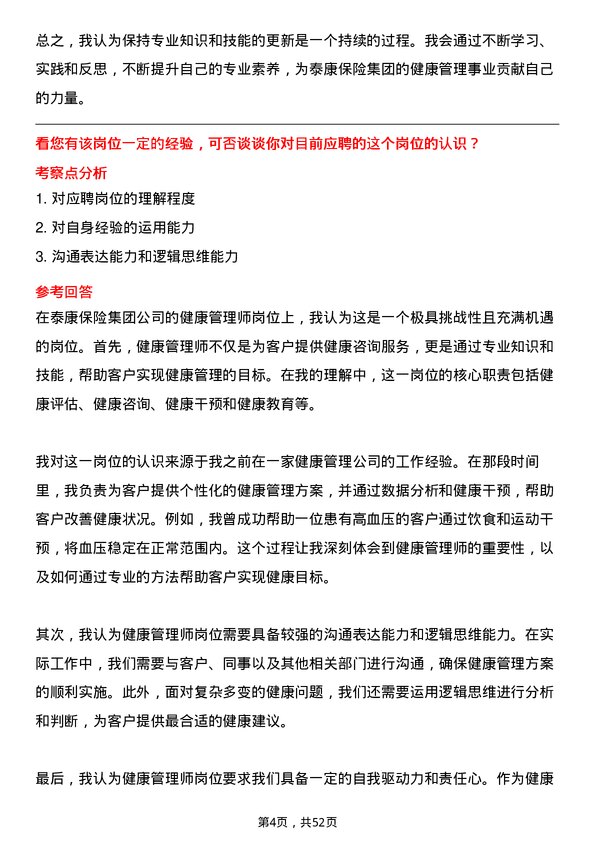 总之，我认为保持专业知识和技能的更新是一个持续的过程。我会通过不断学习、实践和反思，不断提升自己的专业素养，为泰康保险集团的健康管理事业贡献自己的力量。

看您有该岗位一定的经验，可否谈谈你对目前应聘的这个岗位的认识？

考察点分析

1. 对应聘岗位的理解程度

2. 对自身经验的运用能力

3. 沟通表达能力和逻辑思维能力

参考回答

在泰康保险集团公司的健康管理师岗位上，我认为这是一个极具挑战性且充满机遇的岗位。首先，健康管理师不仅是为客户提供健康咨询服务，更是通过专业知识和技能，帮助客户实现健康管理的目标。在我的理解中，这一岗位的核心职责包括健康评估、健康咨询、健康干预和健康教育等。

我对这一岗位的认识来源于我之前在一家健康管理公司的工作经验。在那段时间里，我负责为客户提供个性化的健康管理方案，并通过数据分析和健康干预，帮助客户改善健康状况。例如，我曾成功帮助一位患有高血压的客户通过饮食和运动干预，将血压稳定在正常范围内。这个过程让我深刻体会到健康管理师的重要性，以及如何通过专业的方法帮助客户实现健康目标。

其次，我认为健康管理师岗位需要具备较强的沟通表达能力和逻辑思维能力。在实际工作中，我们需要与客户、同事以及其他相关部门进行沟通，确保健康管理方案的顺利实施。此外，面对复杂多变的健康问题，我们还需要运用逻辑思维进行分析和判断，为客户提供最合适的健康建议。

最后，我认为健康管理师岗位要求我们具备一定的自我驱动力和责任心。作为健康

第4页，共52页